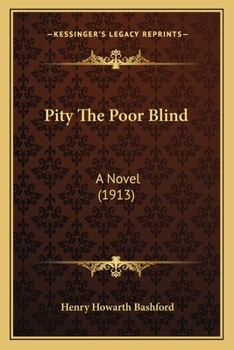 —KESSINGER'S LEGACY REPRINTS—

Pity The Poor Blind

A Novel
(1913)

Henry Howarth Bashford